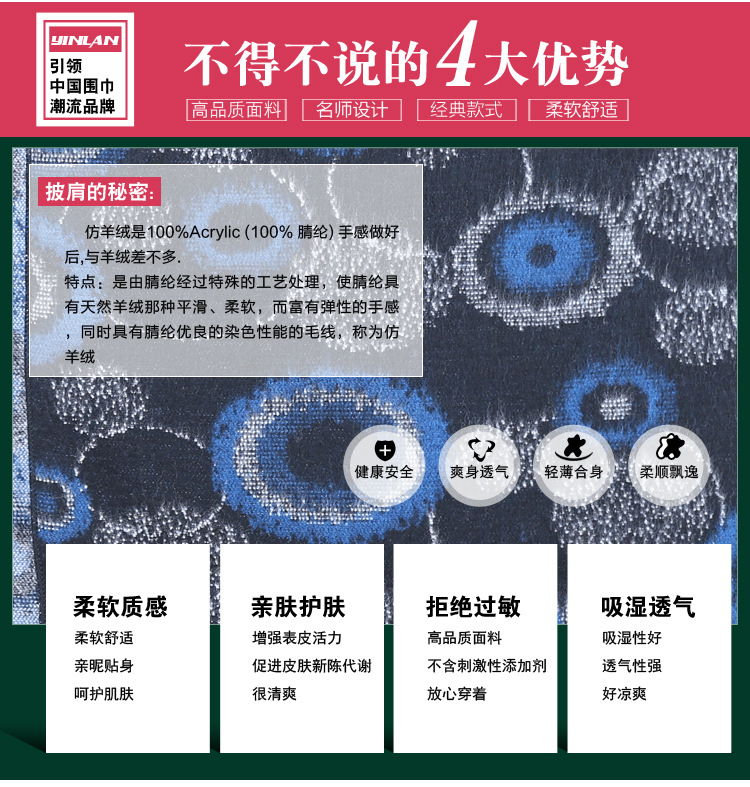 YINLAN
引领
中国围巾
潮流品牌

不得不说的4大优势

高品质面料 名师设计 经典款式 柔软舒适

披肩的秘密:

仿羊绒是100%Acrylic (100% 腈纶) 手感做好后,与羊绒差不多.
特点:是由腈纶经过特殊的工艺处理，使腈纶具有天然羊绒那种平滑、柔软，而富有弹性的手感，同时具有腈纶优良的染色性能的毛线，称为仿羊绒

健康安全 爽身透气 轻薄合身 柔顺飘逸

柔软质感
柔软舒适
亲昵贴身
呵护肌肤

亲肤护肤
增强表皮活力
促进皮肤新陈代谢
很清爽

拒绝过敏
高品质面料
不含刺激性添加剂
放心穿着

吸湿透气
吸湿性好
透气性强
好凉爽